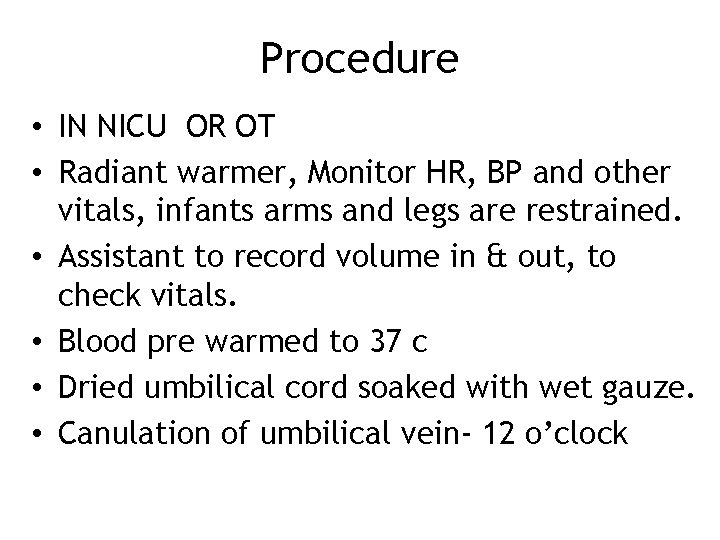 Procedure

• IN NICU OR OT
• Radiant warmer, Monitor HR, BP and other vitals, infants arms and legs are restrained.
• Assistant to record volume in & out, to check vitals.
• Blood pre warmed to 37 c
• Dried umbilical cord soaked with wet gauze.
• Canulation of umbilical vein- 12 o'clock